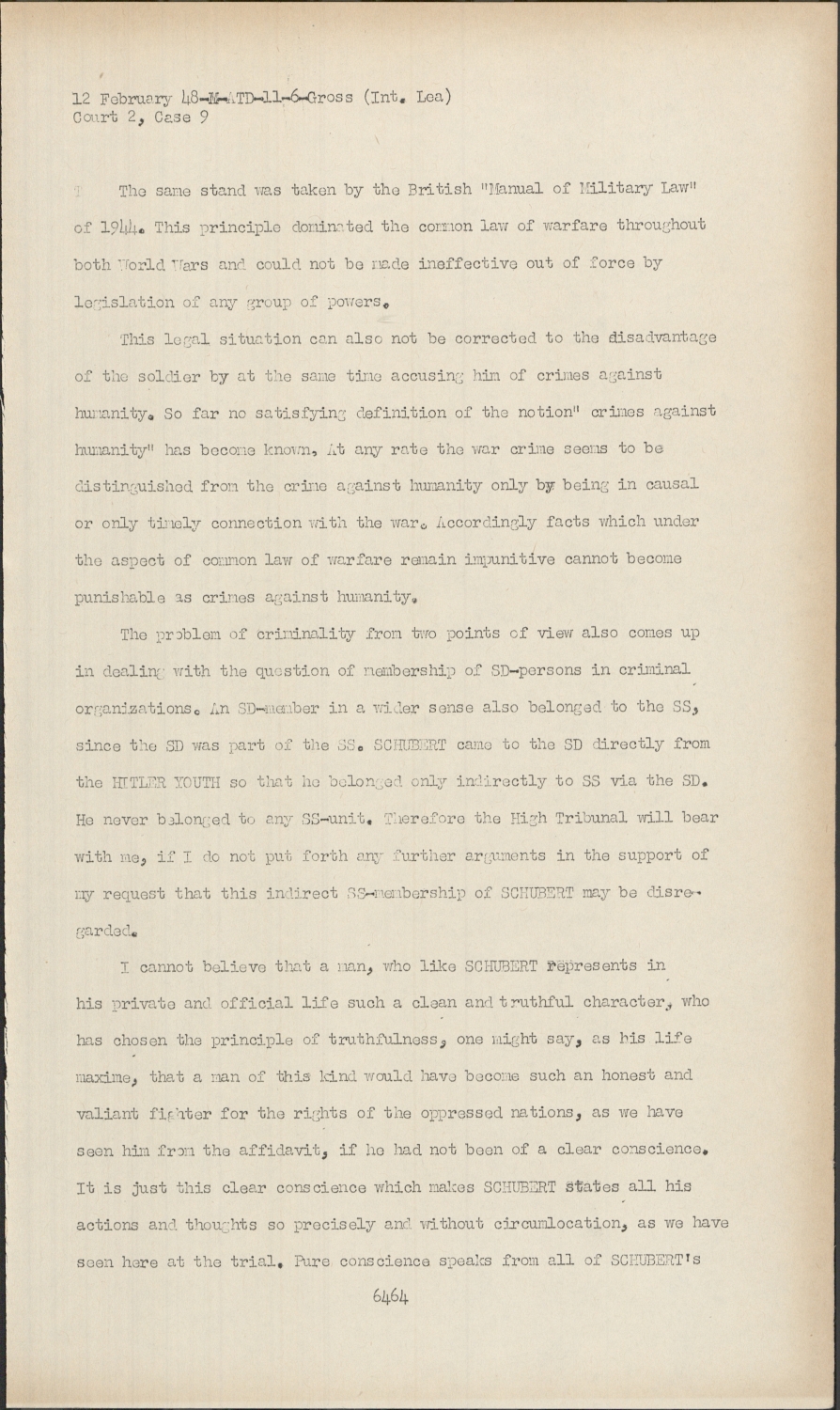 12 February 48-M-ATD-11-6-Gross (Int. Lea)
Court 2, Case 9

The same stand was taken by the British "Manual of Military Law" of 1944. This principle dominated the common law of warfare throughout both World Wars and could not be made ineffective out of force by legislation of any group of powers.

This legal situation can also not be corrected to the disadvantage of the soldier by at the same time accusing him of crimes against humanity. So far no satisfying definition of the notion" crimes against humanity" has become known, At any rate the war crime seems to be distinguished from the crime against humanity only by being in causal or only timely connection with the war. Accordingly facts which under the aspect of common law of warfare remain impunitive cannot become punishable as crimes against humanity.

The problem of criminality from two points of view also comes up in dealing with the question of membership of SD-persons in criminal organizations. An SD-member in a wider sense also belonged to the SS, since the SD was part of the SS. SCHUBERT came to the SD directly from the HITLER YOUTH so that he belonged only indirectly to SS via the SD. He never belonged to any SS-unit. Therefore the High Tribunal will bear with me, if I do not put forth any further arguments in the support of my request that this indirect SS-membership of SCHUBERT may be disregarded.

I cannot believe that a man, who like SCHUBERT represents in his private and official life such a clean and truthful character, who has chosen the principle of truthfulness, one might say, as his life maxime, that a man of this kind would have become such an honest and valiant fighter for the rights of the oppressed nations, as we have seen him from the affidavit, if he had not been of a clear conscience. It is just this clear conscience which makes SCHUBERT states all his actions and thoughts so precisely and without circumlocation, as we have seen here at the trial. Pure conscience speaks from all of SCHUBERT's

6464